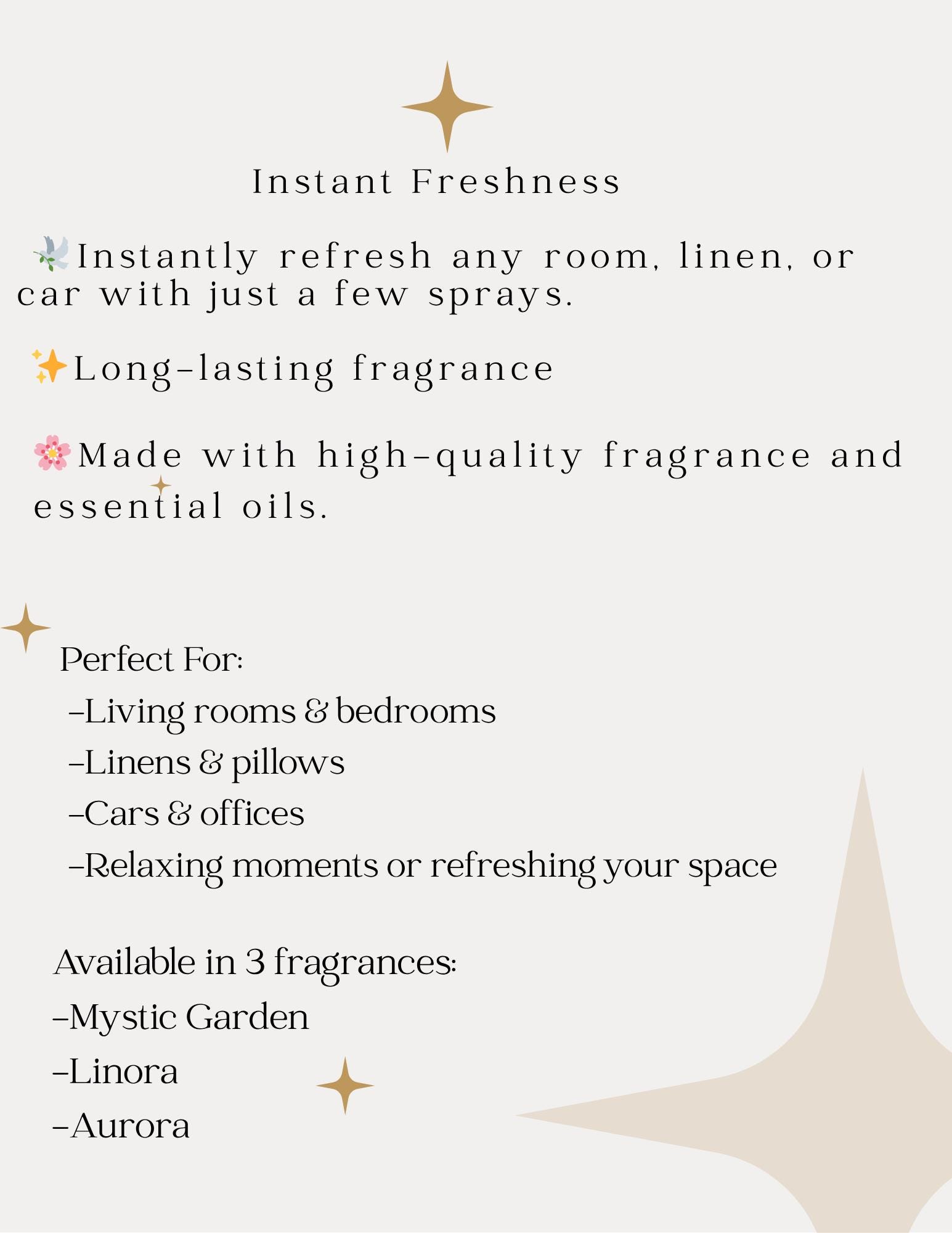 Instant Freshness

🕊️Instantly refresh any room, linen, or car with just a few sprays.

✨Long-lasting fragrance

🌸Made with high-quality fragrance and essential oils.

Perfect For:
-Living rooms & bedrooms
-Linens & pillows
-Cars & offices
-Relaxing moments or refreshing your space

Available in 3 fragrances:
-Mystic Garden
-Linora
-Aurora